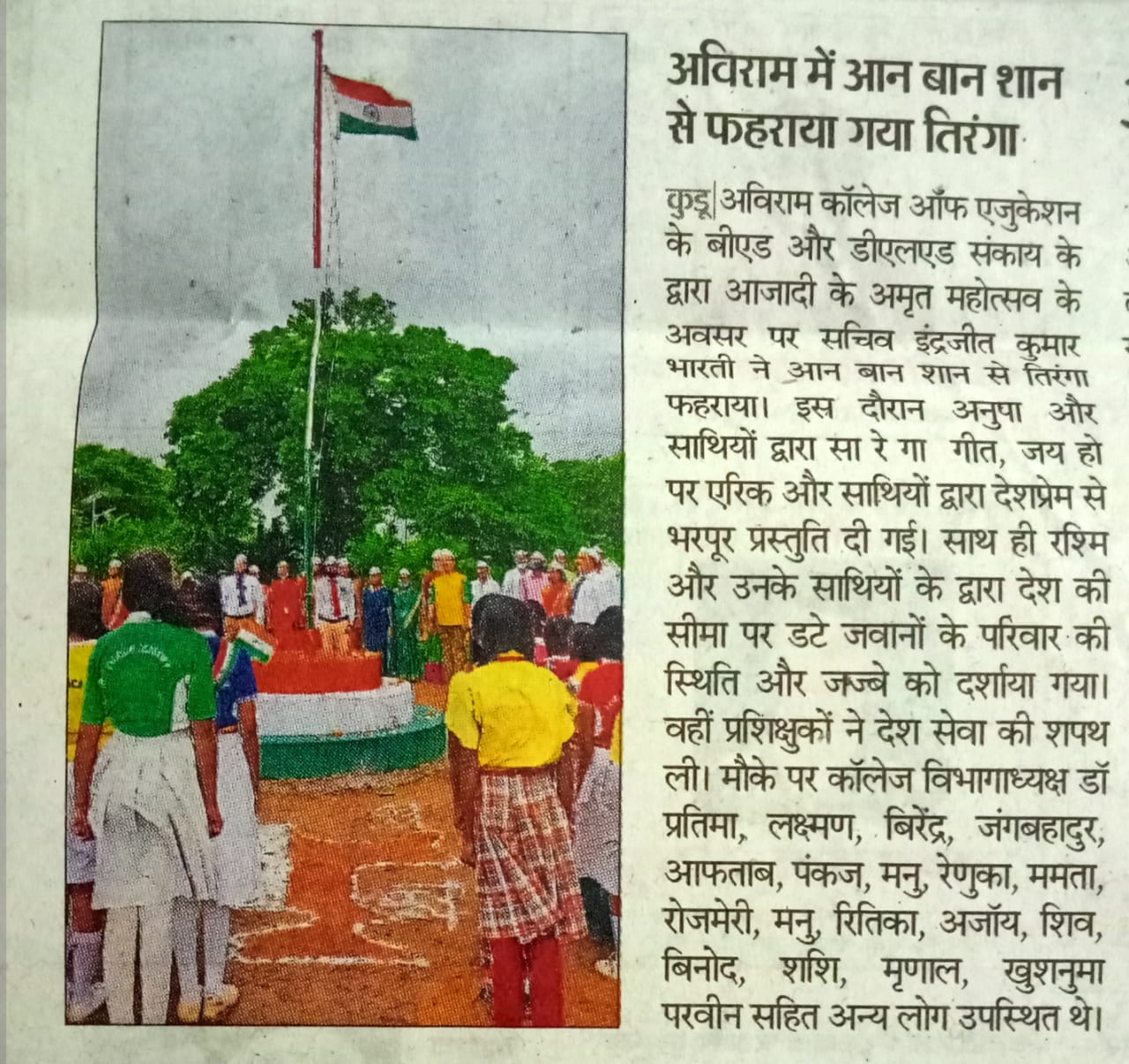 अविराम में आन बान शान से फहराया गया तिरंगा

कुडू|अविराम कॉलेज ऑफ एजुकेशन के बीएड और डीएलएड संकाय के द्वारा आजादी के अमृत महोत्सव के अवसर पर सचिव इंद्रजीत कुमार भारती ने आन बान शान से तिरंगा फहराया। इस दौरान अनुपा और साथियों द्वारा सा रे गा गीत, जय हो पर एरिक और साथियों द्वारा देशप्रेम से भरपूर प्रस्तुति दी गई। साथ ही रश्मि और उनके साथियों के द्वारा देश की सीमा पर डटे जवानों के परिवार की स्थिति और जज्बे को दर्शाया गया। वहीं प्रशिक्षुकों ने देश सेवा की शपथ ली। मौके पर कॉलेज विभागाध्यक्ष डॉ प्रतिमा, लक्ष्मण, बिरेंद्र, जंगबहादुर, आफताब, पंकज, मनु, रेणुका, ममता, रोजमेरी, मनु, रितिका, अजॉय, शिव, बिनोद, शशि, मृणाल, खुशनुमा परवीन सहित अन्य लोग उपस्थित थे।